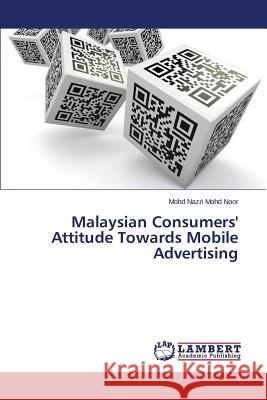 Mohd Nazri Mohd Noor

Malaysian Consumers' Attitude Towards Mobile Advertising

LAP LAMBERT Academic Publishing

Kraina Książek